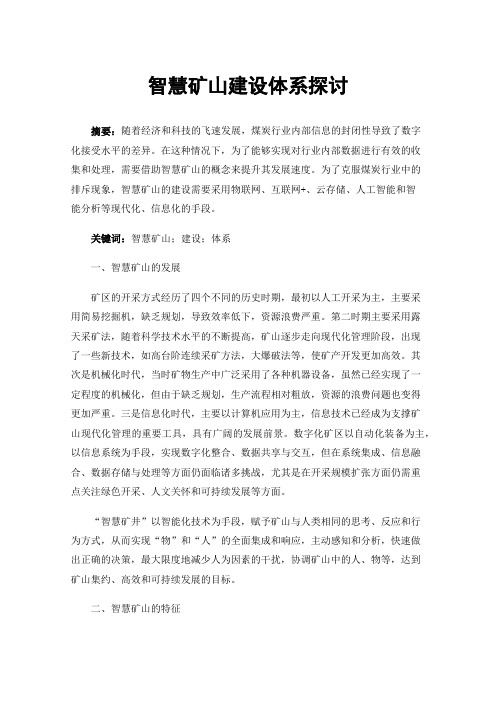 智慧矿山建设体系探讨

摘要：随着经济和科技的飞速发展，煤炭行业内部信息的封闭性导致了数字化接受水平的差异。在这种情况下，为了能够实现对行业内部数据进行有效的收集和处理，需要借助智慧矿山的概念来提升其发展速度。为了克服煤炭行业中的排斥现象，智慧矿山的建设需要采用物联网、互联网+、云存储、人工智能和智能分析等现代化、信息化的手段。

关键词：智慧矿山；建设；体系

一、智慧矿山的发展

矿区的开采方式经历了四个不同的历史时期，最初以人工开采为主，主要采用简易挖掘机，缺乏规划，导致效率低下，资源浪费严重。第二时期主要采用露天采矿法，随着科学技术水平的不断提高，矿山逐步走向现代化管理阶段，出现了一些新技术，如高台阶连续采矿方法，大爆破法等，使矿产开发更加高效。其次是机械化时代，当时矿物生产中广泛采用了各种机器设备，虽然已经实现了一定程度的机械化，但由于缺乏规划，生产流程相对粗放，资源的浪费问题也变得更加严重。三是信息化时代，主要以计算机应用为主，信息技术已经成为支撑矿山现代化管理的重要工具，具有广阔的发展前景。数字化矿区以自动化装备为主，以信息系统为手段，实现数字化整合、数据共享与交互，但在系统集成、信息融合、数据存储与处理等方面仍面临诸多挑战，尤其是在开采规模扩张方面仍需重点关注绿色开采、人文关怀和可持续发展等方面。

“智慧矿井”以智能化技术为手段，赋予矿山与人类相同的思考、反应和行为方式，从而实现“物”和“人”的全面集成和响应，主动感知和分析，快速做出正确的决策，最大限度地减少人为因素的干扰，协调矿山中的人、物等，达到矿山集约、高效和可持续发展的目标。

二、智慧矿山的特征